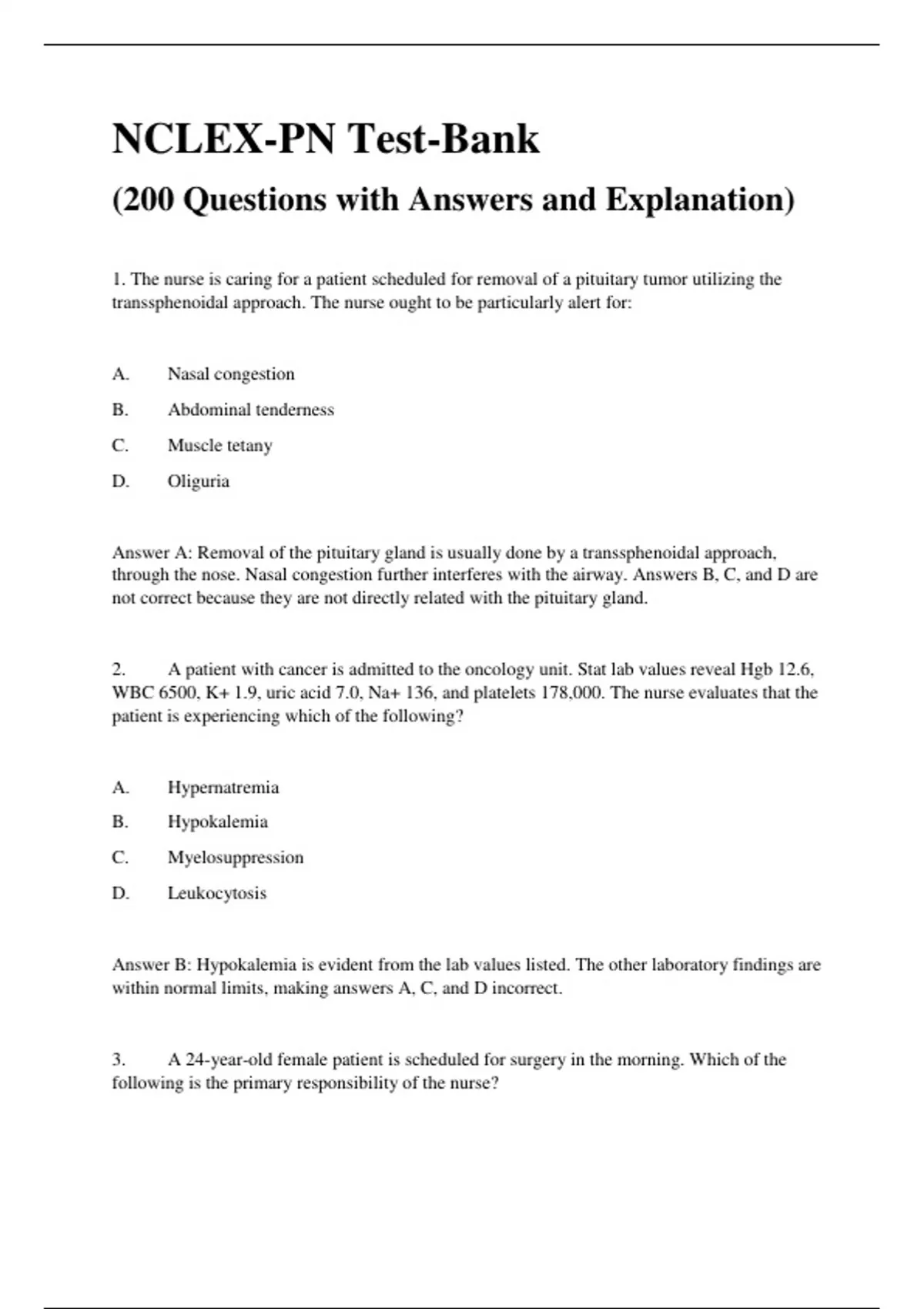 NCLEX-PN Test-Bank

(200 Questions with Answers and Explanation)

1. The nurse is caring for a patient scheduled for removal of a pituitary tumor utilizing the transsphenoidal approach. The nurse ought to be particularly alert for:

A. Nasal congestion

B. Abdominal tenderness

C. Muscle tetany

D. Oliguria

Answer A: Removal of the pituitary gland is usually done by a transsphenoidal approach, through the nose. Nasal congestion further interferes with the airway. Answers B, C, and D are not correct because they are not directly related with the pituitary gland.

2. A patient with cancer is admitted to the oncology unit. Stat lab values reveal Hgb 12.6, WBC 6500, K+ 1.9, uric acid 7.0, Na+ 136, and platelets 178,000. The nurse evaluates that the patient is experiencing which of the following?

A. Hypernatremia

B. Hypokalemia

C. Myelosuppression

D. Leukocytosis

Answer B: Hypokalemia is evident from the lab values listed. The other laboratory findings are within normal limits, making answers A, C, and D incorrect.

3. A 24-year-old female patient is scheduled for surgery in the morning. Which of the following is the primary responsibility of the nurse?